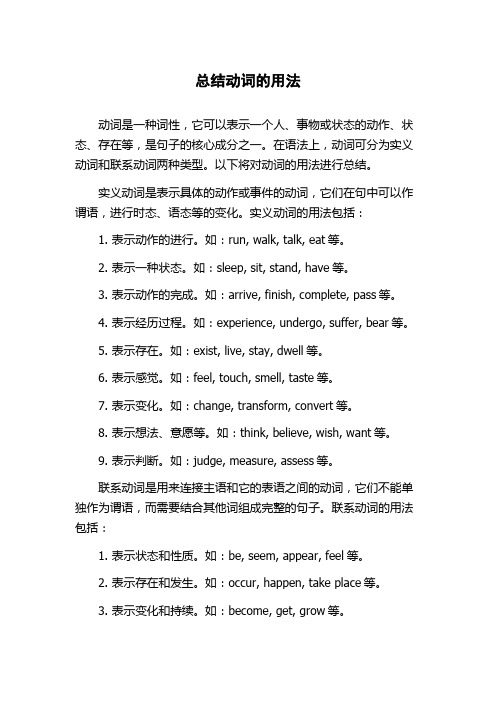 总结动词的用法

动词是一种词性，它可以表示一个人、事物或状态的动作、状态、存在等，是句子的核心成分之一。在语法上，动词可分为实义动词和联系动词两种类型。以下将对动词的用法进行总结。

实义动词是表示具体的动作或事件的动词，它们在句中可以作谓语，进行时态、语态等的变化。实义动词的用法包括：

1. 表示动作的进行。如：run, walk, talk, eat 等。

2. 表示一种状态。如：sleep, sit, stand, have 等。

3. 表示动作的完成。如：arrive, finish, complete, pass 等。

4. 表示经历过程。如：experience, undergo, suffer, bear 等。

5. 表示存在。如：exist, live, stay, dwell 等。

6. 表示感觉。如：feel, touch, smell, taste 等。

7. 表示变化。如：change, transform, convert 等。

8. 表示想法、意愿等。如：think, believe, wish, want 等。

9. 表示判断。如：judge, measure, assess 等。

联系动词是用来连接主语和它的表语之间的动词，它们不能单独作为谓语，而需要结合其他词组成完整的句子。联系动词的用法包括：

1. 表示状态和性质。如：be, seem, appear, feel 等。

2. 表示存在和发生。如：occur, happen, take place 等。

3. 表示变化和持续。如：become, get, grow 等。